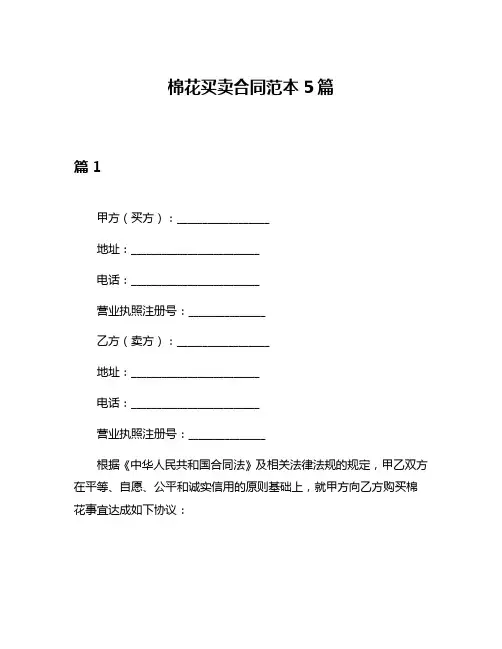 棉花买卖合同范本 5 篇

篇 1

甲方（买方）：________________

地址：______________________

电话：______________________

营业执照注册号：_____________

乙方（卖方）：________________

地址：______________________

电话：______________________

营业执照注册号：_____________

根据《中华人民共和国合同法》及相关法律法规的规定，甲乙双方在平等、自愿、公平和诚实信用的原则基础上，就甲方向乙方购买棉花事宜达成如下协议：